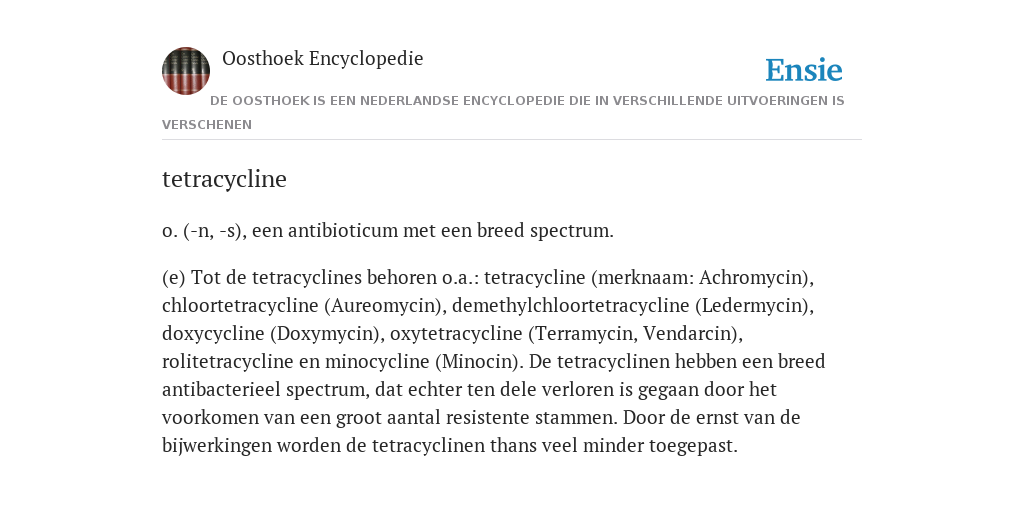 Oosthoek Encyclopedie

Ensie

DE OOSTHOEK IS EEN NEDERLANDSE ENCYCLOPEDIE DIE IN VERSCHILLENDE UITVOERINGEN IS VERSCHENEN

tetracycline

o. (-n, -s), een antibioticum met een breed spectrum.

(e) Tot de tetracyclines behoren o.a.: tetracycline (merknaam: Achromycin), chloortetracycline (Aureomycin), demethylchloortetracycline (Ledermycin), doxycycline (Doxymycin), oxytetracycline (Terramycin, Vendarcin), rolitetracycline en minocycline (Minocin). De tetracyclinen hebben een breed antibacterieel spectrum, dat echter ten dele verloren is gegaan door het voorkomen van een groot aantal resistente stammen. Door de ernst van de bijwerkingen worden de tetracyclinen thans veel minder toegepast.